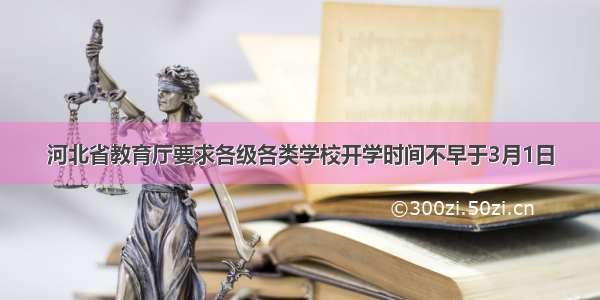 河北省教育厅要求各级各类学校开学时间不早于3月1日

©300zi.50zi.cn